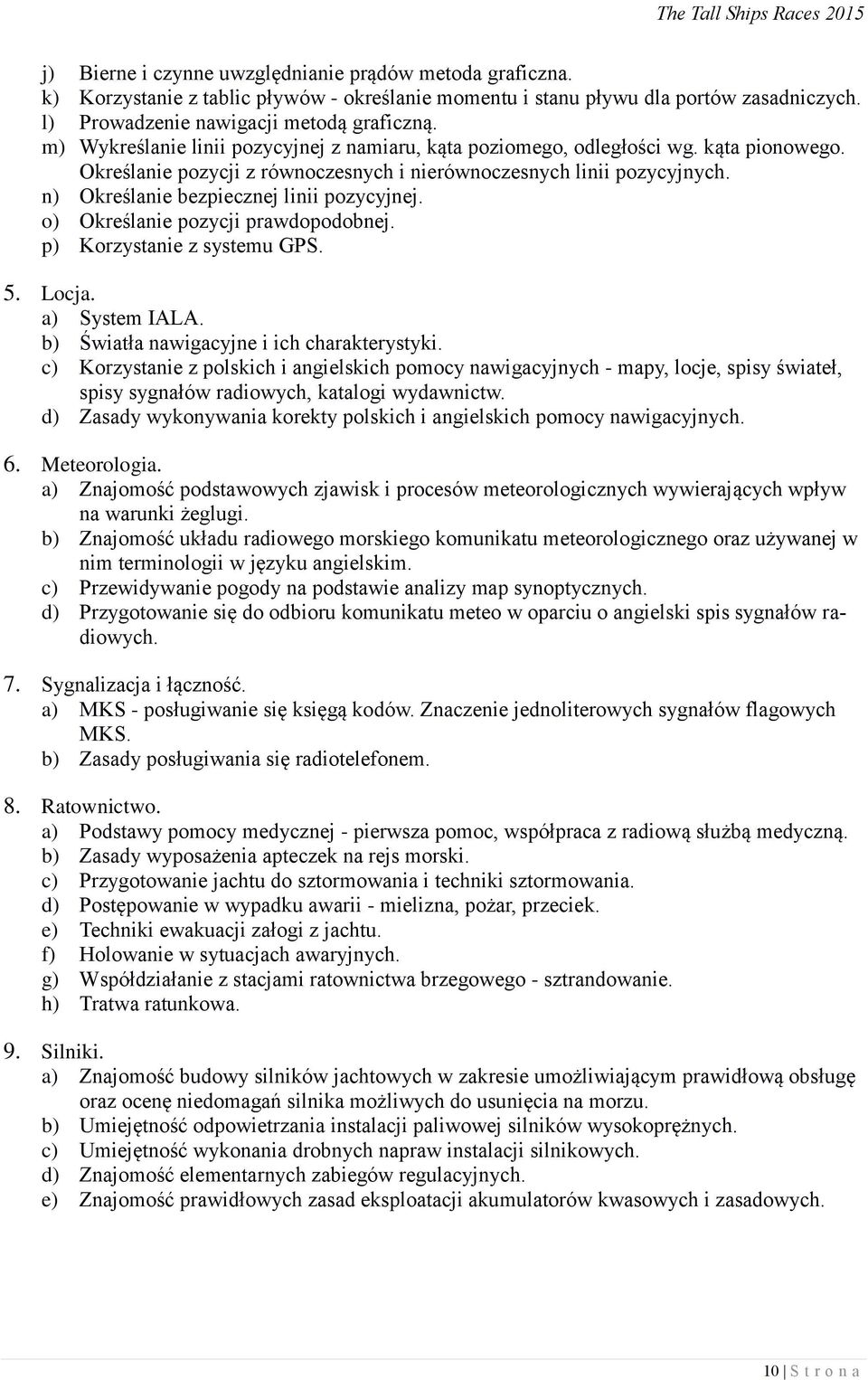 The Tall Ships Races 2015

j) Bierne i czynne uwzględnianie prądów metoda graficzna.
k) Korzystanie z tablic pływów - określanie momentu i stanu pływu dla portów zasadniczych.
l) Prowadzenie nawigacji metodą graficzną.
m) Wykreślanie linii pozycyjnej z namiaru, kąta poziomego, odległości wg. kąta pionowego. Określanie pozycji z równoczesnych i nierównoczesnych linii pozycyjnych.
n) Określanie bezpiecznej linii pozycyjnej.
o) Określanie pozycji prawdopodobnej.
p) Korzystanie z systemu GPS.

5. Locja.
a) System IALA.
b) Światła nawigacyjne i ich charakterystyki.
c) Korzystanie z polskich i angielskich pomocy nawigacyjnych - mapy, locje, spisy świateł, spisy sygnałów radiowych, katalogi wydawnictw.
d) Zasady wykonywania korekty polskich i angielskich pomocy nawigacyjnych.

6. Meteorologia.
a) Znajomość podstawowych zjawisk i procesów meteorologicznych wywierających wpływ na warunki żeglugi.
b) Znajomość układu radiowego morskiego komunikatu meteorologicznego oraz używanej w nim terminologii w języku angielskim.
c) Przewidywanie pogody na podstawie analizy map synoptycznych.
d) Przygotowanie się do odbioru komunikatu meteo w oparciu o angielski spis sygnałów radiowych.

7. Sygnalizacja i łączność.
a) MKS - posługiwanie się księgą kodów. Znaczenie jednoliterowych sygnałów flagowych MKS.
b) Zasady posługiwania się radiotelefonem.

8. Ratownictwo.
a) Podstawy pomocy medycznej - pierwsza pomoc, współpraca z radiową służbą medyczną.
b) Zasady wyposażenia apteczek na rejs morski.
c) Przygotowanie jachtu do sztormowania i techniki sztormowania.
d) Postępowanie w wypadku awarii - mielizna, pożar, przeciek.
e) Techniki ewakuacji załogi z jachtu.
f) Holowanie w sytuacjach awaryjnych.
g) Współdziałanie z stacjami ratownictwa brzegowego - sztrandowanie.
h) Tratwa ratunkowa.

9. Silniki.
a) Znajomość budowy silników jachtowych w zakresie umożliwiającym prawidłową obsługę oraz ocenę niedomagań silnika możliwych do usunięcia na morzu.
b) Umiejętność odpowietrzania instalacji paliwowej silników wysokoprężnych.
c) Umiejętność wykonania drobnych napraw instalacji silnikowych.
d) Znajomość elementarnych zabiegów regulacyjnych.
e) Znajomość prawidłowych zasad eksploatacji akumulatorów kwasowych i zasadowych.

10 | S t r o n a